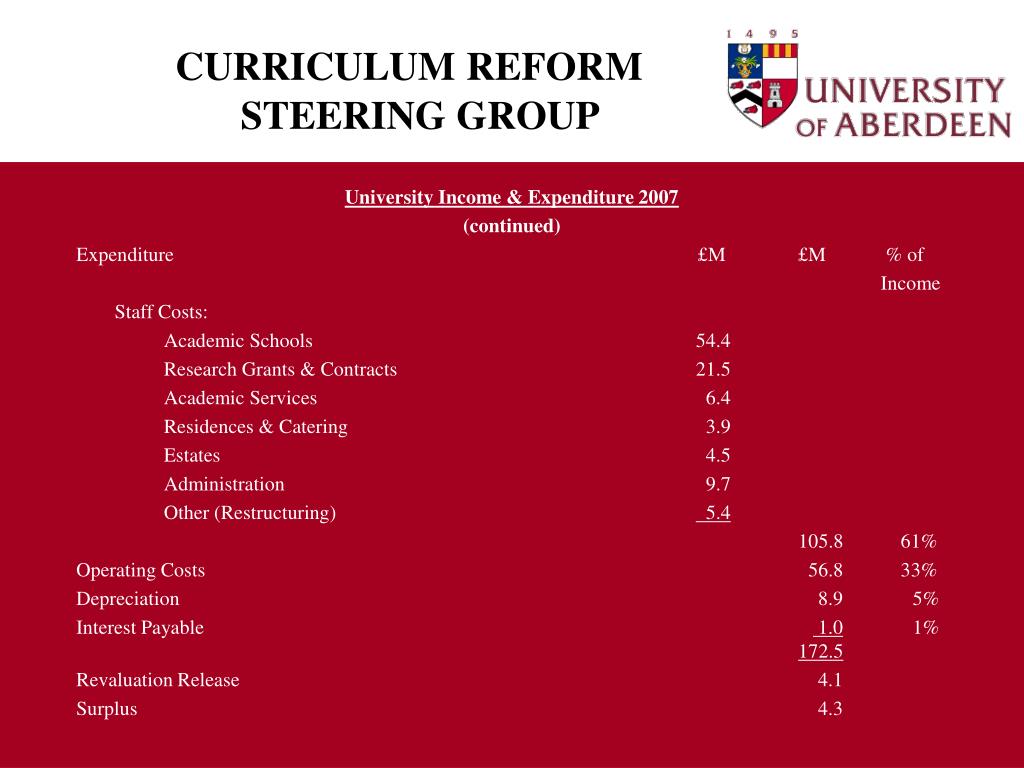 CURRICULUM REFORM STEERING GROUP

1 4 9 5

UNIVERSITY OF ABERDEEN

University Income & Expenditure 2007
(continued)

| Expenditure | £M | £M | % of Income |
|---|---|---|---|
| Staff Costs: | | | |
| Academic Schools | 54.4 | | |
| Research Grants & Contracts | 21.5 | | |
| Academic Services | 6.4 | | |
| Residences & Catering | 3.9 | | |
| Estates | 4.5 | | |
| Administration | 9.7 | | |
| Other (Restructuring) | 5.4 | | |
| | | 105.8 | 61% |
| Operating Costs | | 56.8 | 33% |
| Depreciation | | 8.9 | 5% |
| Interest Payable | | 1.0 | 1% |
| | | 172.5 | |
| Revaluation Release | | 4.1 | |
| Surplus | | 4.3 | |